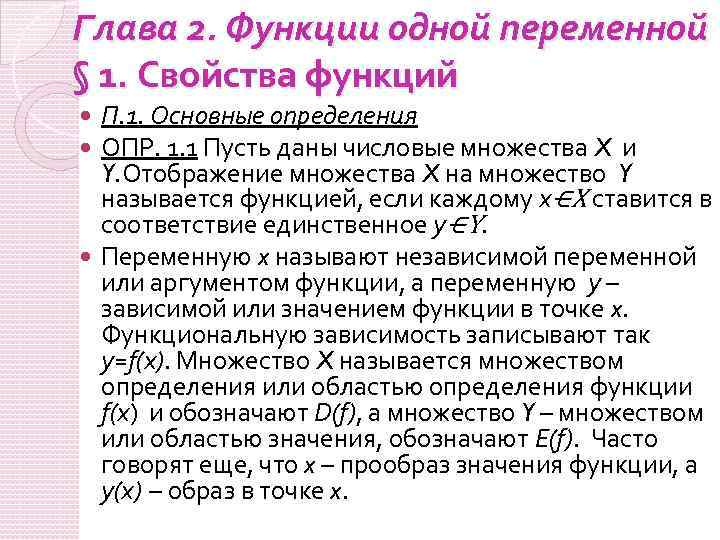 Глава 2. Функции одной переменной

§ 1. Свойства функций

• П.1. Основные определения

• ОПР. 1.1 Пусть даны числовые множества X и Y.Отображение множества X на множество Y называется функцией, если каждому $x \in X$ ставится в соответствие единственное $y \in Y$.

• Переменную x называют независимой переменной или аргументом функции, а переменную y – зависимой или значением функции в точке x. Функциональную зависимость записывают так $y=f(x)$. Множество X называется множеством определения или областью определения функции $f(x)$ и обозначают $D(f)$, а множество Y – множеством или областью значения, обозначают $E(f)$. Часто говорят еще, что x – прообраз значения функции, а $y(x)$ – образ в точке x.